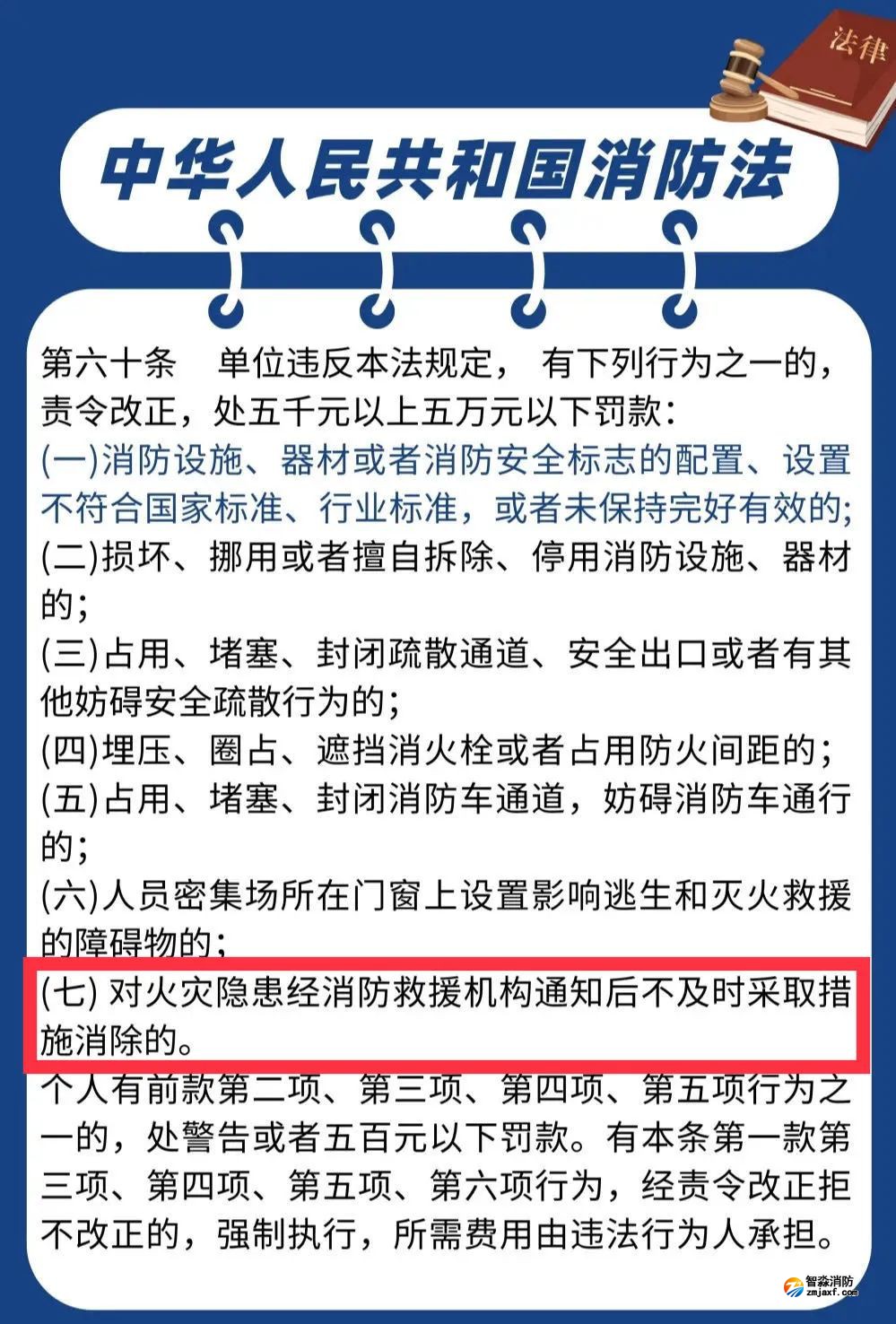 法律

中华人民共和国消防法

第六十条　单位违反本法规定，有下列行为之一的，责令改正，处五千元以上五万元以下罚款：

(一)消防设施、器材或者消防安全标志的配置、设置不符合国家标准、行业标准，或者未保持完好有效的；

(二)损坏、挪用或者擅自拆除、停用消防设施、器材的；

(三)占用、堵塞、封闭疏散通道、安全出口或者有其他妨碍安全疏散行为的；

(四)埋压、圈占、遮挡消火栓或者占用防火间距的；

(五)占用、堵塞、封闭消防车通道，妨碍消防车通行的；

(六)人员密集场所在门窗上设置影响逃生和灭火救援的障碍物的；

(七)对火灾隐患经消防救援机构通知后不及时采取措施消除的。

个人有前款第二项、第三项、第四项、第五项行为之一的，处警告或者五百元以下罚款。有本条第一款第三项、第四项、第五项、第六项行为，经责令改正拒不改正的，强制执行，所需费用由违法行为人承担。

智淼消防
zmjaxf.com